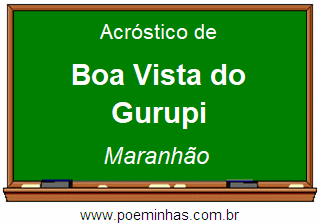 Acróstico de

Boa Vista do Gurupi

Maranhão

www.poeminhas.com.br